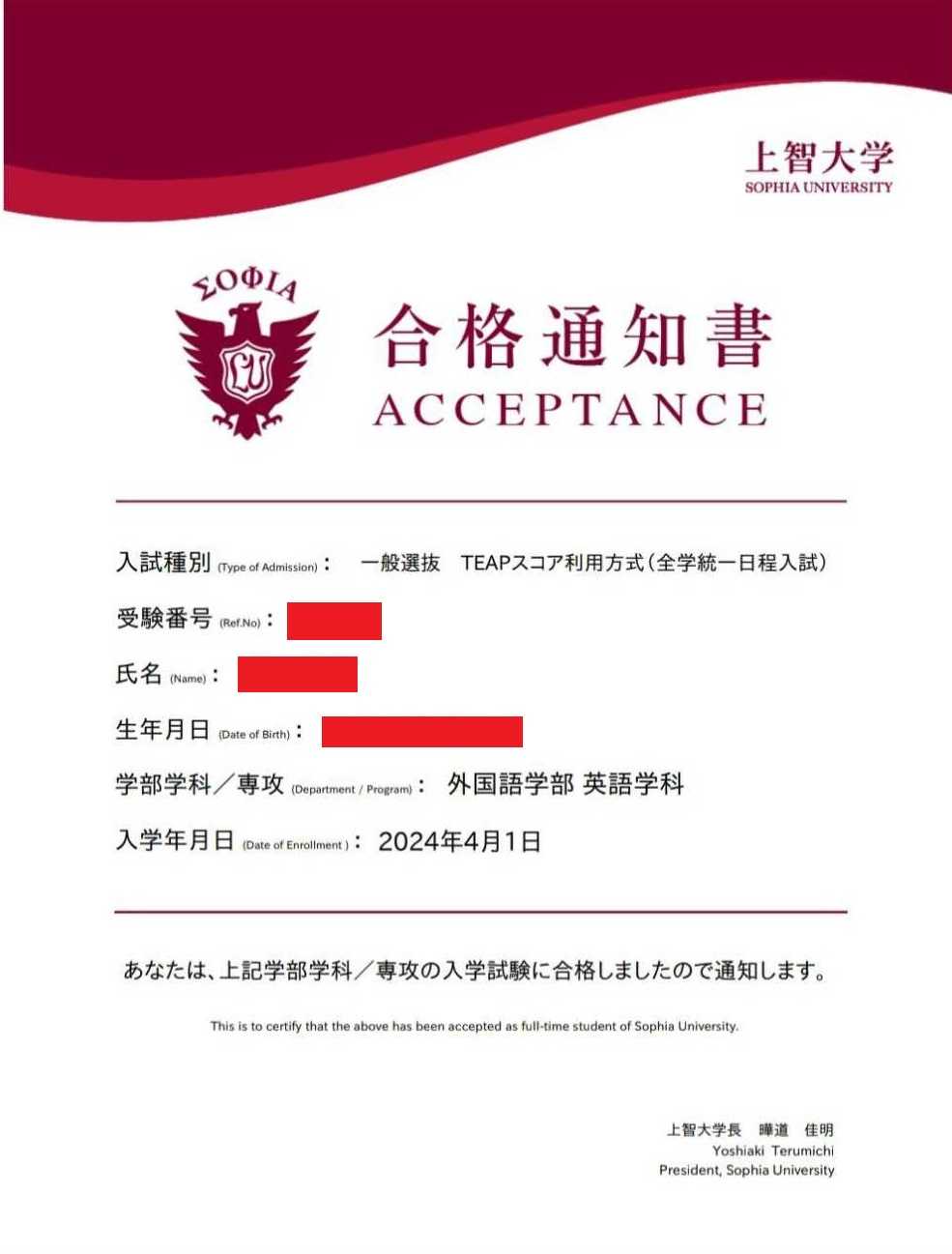 上智大学
SOPHIA UNIVERSITY

ΣΟΦΙΑ

LU

合格通知書
ACCEPTANCE

入試種別 (Type of Admission)： 一般選抜 TEAPスコア利用方式（全学統一日程入試）

受験番号 (Ref.No)：

氏名 (Name)：

生年月日 (Date of Birth)：

学部学科／専攻 (Department / Program)： 外国語学部 英語学科

入学年月日 (Date of Enrollment)： 2024年4月1日

あなたは、上記学部学科／専攻の入学試験に合格しましたので通知します。

This is to certify that the above has been accepted as full-time student of Sophia University.

上智大学長 曄道 佳明
Yoshiaki Terumichi
President, Sophia University